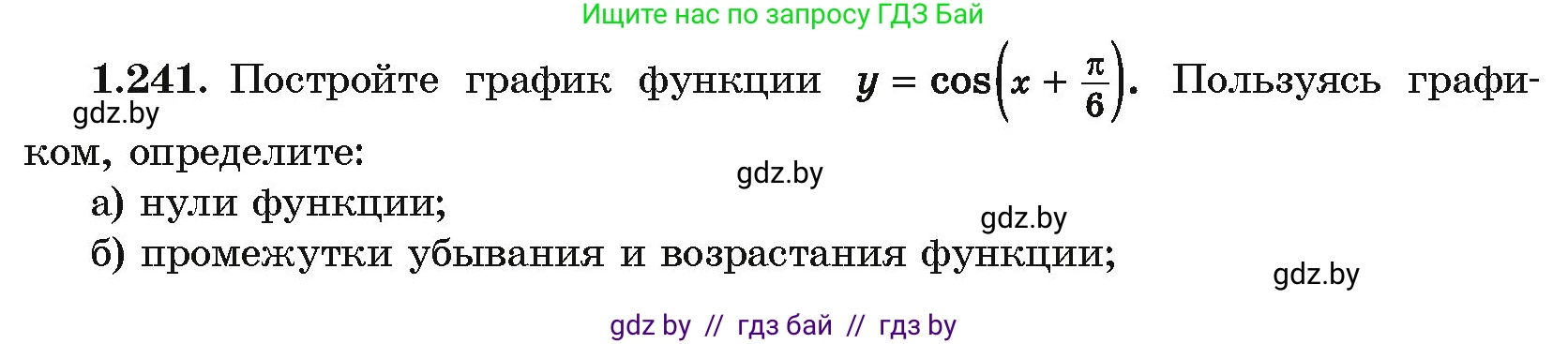 Ищите нас по запросу ГДЗ Бай

**1.241.** Постройте график функции $y = \cos\left(x + \frac{\pi}{6}\right)$. Пользуясь графиком, определите:

gdz.by

gdz.by

а) нули функции;

gdz.by

б) промежутки убывания и возрастания функции;

gdz.by

gdz by // гдз бай // гдз by